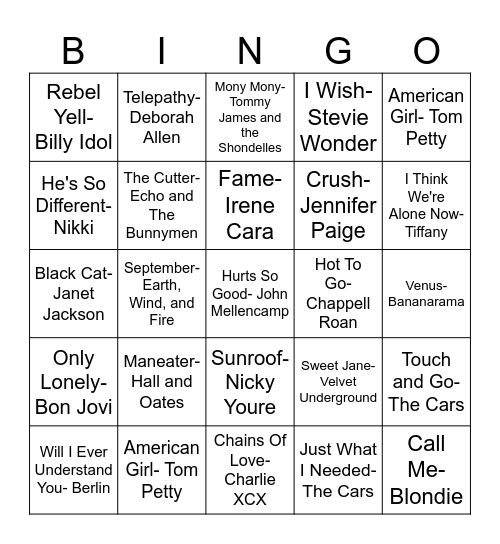 | B | I | N | G | O |
|---|---|---|---|---|
| Rebel Yell- Billy Idol | Telepathy- Deborah Allen | Mony Mony- Tommy James and the Shondelles | I Wish- Stevie Wonder | American Girl- Tom Petty |
| He's So Different- Nikki | The Cutter- Echo and The Bunnymen | Fame- Irene Cara | Crush- Jennifer Paige | I Think We're Alone Now- Tiffany |
| Black Cat- Janet Jackson | September- Earth, Wind, and Fire | Hurts So Good- John Mellencamp | Hot To Go- Chappell Roan | Venus- Bananarama |
| Only Lonely- Bon Jovi | Maneater- Hall and Oates | Sunroof- Nicky Youre | Sweet Jane- Velvet Underground | Touch and Go- The Cars |
| Will I Ever Understand You- Berlin | American Girl- Tom Petty | Chains Of Love- Charlie XCX | Just What I Needed- The Cars | Call Me- Blondie |